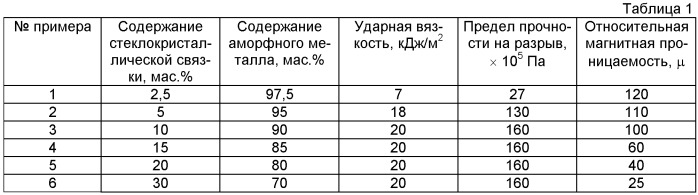 Таблица 1

| № примера | Содержание стеклокристаллической связки, мас.% | Содержание аморфного металла, мас.% | Ударная вязкость, кДж/м$^2$ | Предел прочности на разрыв, $\times 10^5$ Па | Относительная магнитная проницаемость, $\mu$ |
|---|---|---|---|---|---|
| 1 | 2,5 | 97,5 | 7 | 27 | 120 |
| 2 | 5 | 95 | 18 | 130 | 110 |
| 3 | 10 | 90 | 20 | 160 | 100 |
| 4 | 15 | 85 | 20 | 160 | 60 |
| 5 | 20 | 80 | 20 | 160 | 40 |
| 6 | 30 | 70 | 20 | 160 | 25 |